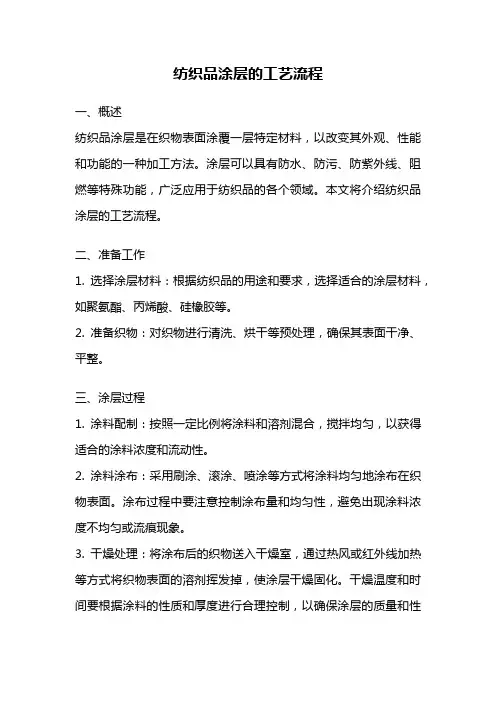 纺织品涂层的工艺流程

一、概述

纺织品涂层是在织物表面涂覆一层特定材料，以改变其外观、性能和功能的一种加工方法。涂层可以具有防水、防污、防紫外线、阻燃等特殊功能，广泛应用于纺织品的各个领域。本文将介绍纺织品涂层的工艺流程。

二、准备工作

1. 选择涂层材料：根据纺织品的用途和要求，选择适合的涂层材料，如聚氨酯、丙烯酸、硅橡胶等。

2. 准备织物：对织物进行清洗、烘干等预处理，确保其表面干净、平整。

三、涂层过程

1. 涂料配制：按照一定比例将涂料和溶剂混合，搅拌均匀，以获得适合的涂料浓度和流动性。

2. 涂料涂布：采用刷涂、滚涂、喷涂等方式将涂料均匀地涂布在织物表面。涂布过程中要注意控制涂布量和均匀性，避免出现涂料浓度不均匀或流痕现象。

3. 干燥处理：将涂布后的织物送入干燥室，通过热风或红外线加热等方式将织物表面的溶剂挥发掉，使涂层干燥固化。干燥温度和时间要根据涂料的性质和厚度进行合理控制，以确保涂层的质量和性